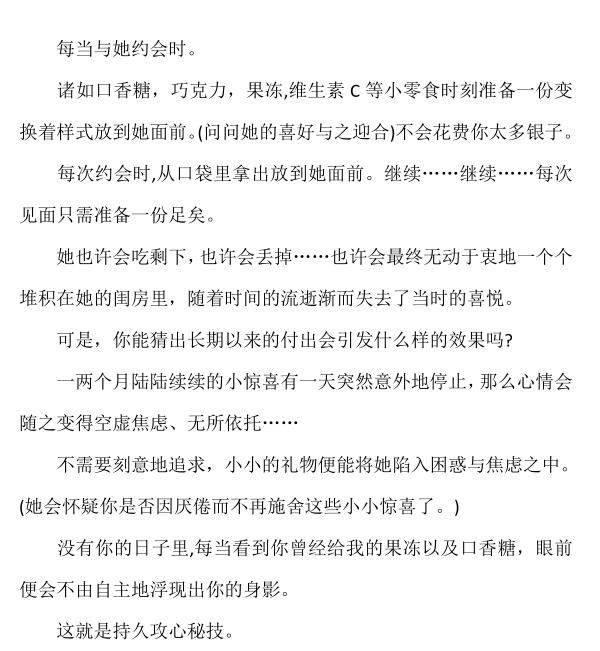 每当与她约会时。

诸如口香糖，巧克力，果冻,维生素 C 等小零食时刻准备一份变换着样式放到她面前。(问问她的喜好与之迎合)不会花费你太多银子。

每次约会时,从口袋里拿出放到她面前。继续……继续……每次见面只需准备一份足矣。

她也许会吃剩下，也许会丢掉……也许会最终无动于衷地一个个堆积在她的闺房里，随着时间的流逝渐而失去了当时的喜悦。

可是，你能猜出长期以来的付出会引发什么样的效果吗?

一两个月陆陆续续的小惊喜有一天突然意外地停止，那么心情会随之变得空虚焦虑、无所依托……

不需要刻意地追求，小小的礼物便能将她陷入困惑与焦虑之中。(她会怀疑你是否因厌倦而不再施舍这些小小惊喜了。)

没有你的日子里,每当看到你曾经给我的果冻以及口香糖，眼前便会不由自主地浮现出你的身影。

这就是持久攻心秘技。